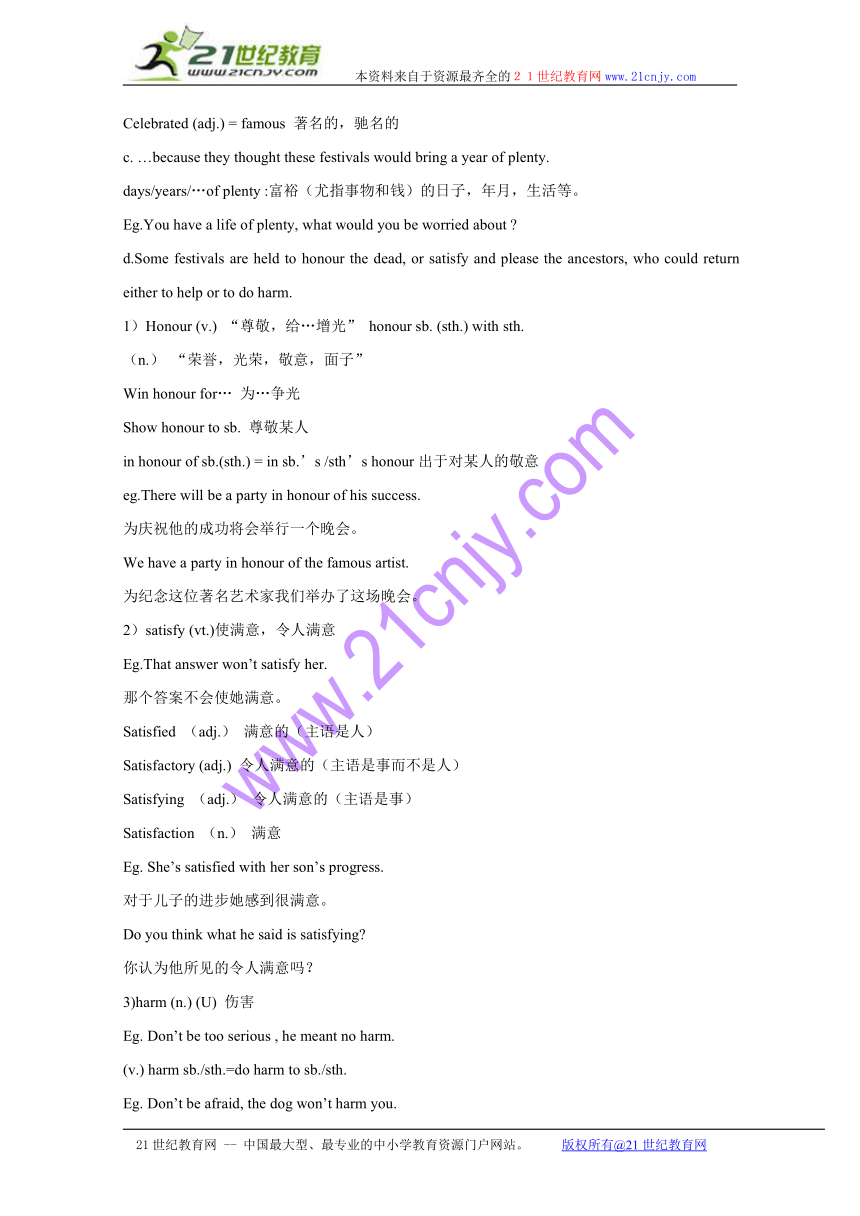 21世纪教育
www.21cnjy.com
本资料来自于资源最齐全的21世纪教育网www.21cnjy.com

Celebrated (adj.) = famous 著名的，驰名的

c. …because they thought these festivals would bring a year of plenty.

days/years/…of plenty :富裕（尤指事物和钱）的日子，年月，生活等。

Eg.You have a life of plenty, what would you be worried about ?

d.Some festivals are held to honour the dead, or satisfy and please the ancestors, who could return either to help or to do harm.

1）Honour (v.) “尊敬，给…增光” honour sb. (sth.) with sth.

（n.） “荣誉，光荣，敬意，面子”

Win honour for… 为…争光

Show honour to sb. 尊敬某人

in honour of sb.(sth.) = in sb.’s /sth’s honour 出于对某人的敬意

eg.There will be a party in honour of his success.

为庆祝他的成功将会举行一个晚会。

We have a party in honour of the famous artist.

为纪念这位著名艺术家我们举办了这场晚会。

2）satisfy (vt.)使满意，令人满意

Eg.That answer won’t satisfy her.

那个答案不会使她满意。

Satisfied （adj.） 满意的（主语是人）

Satisfactory (adj.) 令人满意的（主语是事而不是人）

Satisfying （adj.） 令人满意的（主语是事）

Satisfaction （n.） 满意

Eg. She’s satisfied with her son’s progress.

对于儿子的进步她感到很满意。

Do you think what he said is satisfying?

你认为他所见的令人满意吗？

3)harm (n.) (U) 伤害

Eg. Don’t be too serious , he meant no harm.

(v.) harm sb./sth.=do harm to sb./sth.

Eg. Don’t be afraid, the dog won’t harm you.

www.21cnjy.com

21世纪教育网 -- 中国最大型、最专业的中小学教育资源门户网站。 版权所有@21世纪教育网